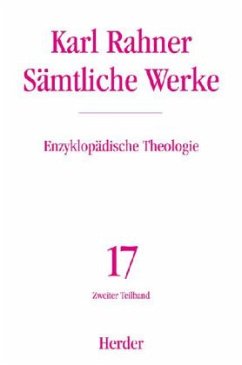 Karl Rahner
Sämtliche Werke

Enzyklopädische Theologie

17

Zweiter Teilband

Herder